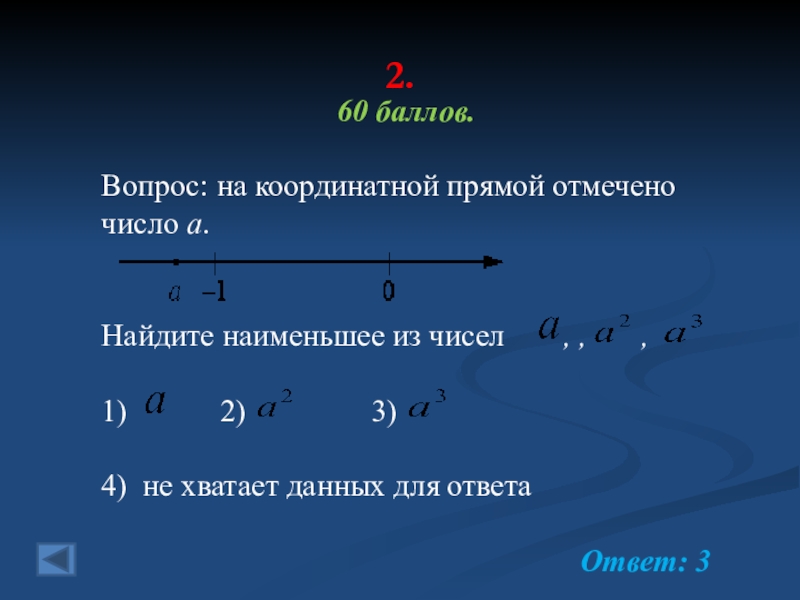 2.
60 баллов.

Вопрос: на координатной прямой отмечено число $a$.

$a$ $-1$ $0$

Найдите наименьшее из чисел $a$, , $a^2$ , $a^3$

1) $a$ 2) $a^2$ 3) $a^3$

4) не хватает данных для ответа

Ответ: 3